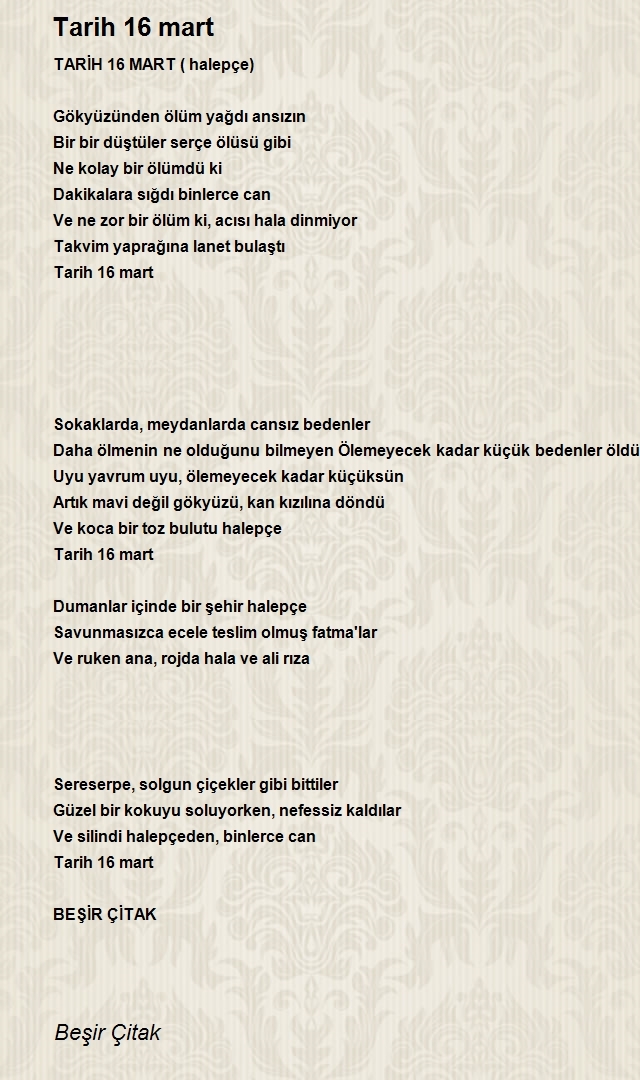 Tarih 16 mart

TARİH 16 MART ( halepçe)

Gökyüzünden ölüm yağdı ansızın
Bir bir düştüler serçe ölüsü gibi
Ne kolay bir ölümdü ki
Dakikalara sığdı binlerce can
Ve ne zor bir ölüm ki, acısı hala dinmiyor
Takvim yaprağına lanet bulaştı
Tarih 16 mart

Sokaklarda, meydanlarda cansız bedenler
Daha ölmenin ne olduğunu bilmeyen Ölemeyecek kadar küçük bedenler öldü
Uyu yavrum uyu, ölemeyecek kadar küçüksün
Artık mavi değil gökyüzü, kan kızılına döndü
Ve koca bir toz bulutu halepçe
Tarih 16 mart

Dumanlar içinde bir şehir halepçe
Savunmasızca ecele teslim olmuş fatma'lar
Ve ruken ana, rojda hala ve ali rıza

Sereserpe, solgun çiçekler gibi bittiler
Güzel bir kokuyu soluyorken, nefessiz kaldılar
Ve silindi halepçeden, binlerce can
Tarih 16 mart

BEŞİR ÇİTAK

Beşir Çitak